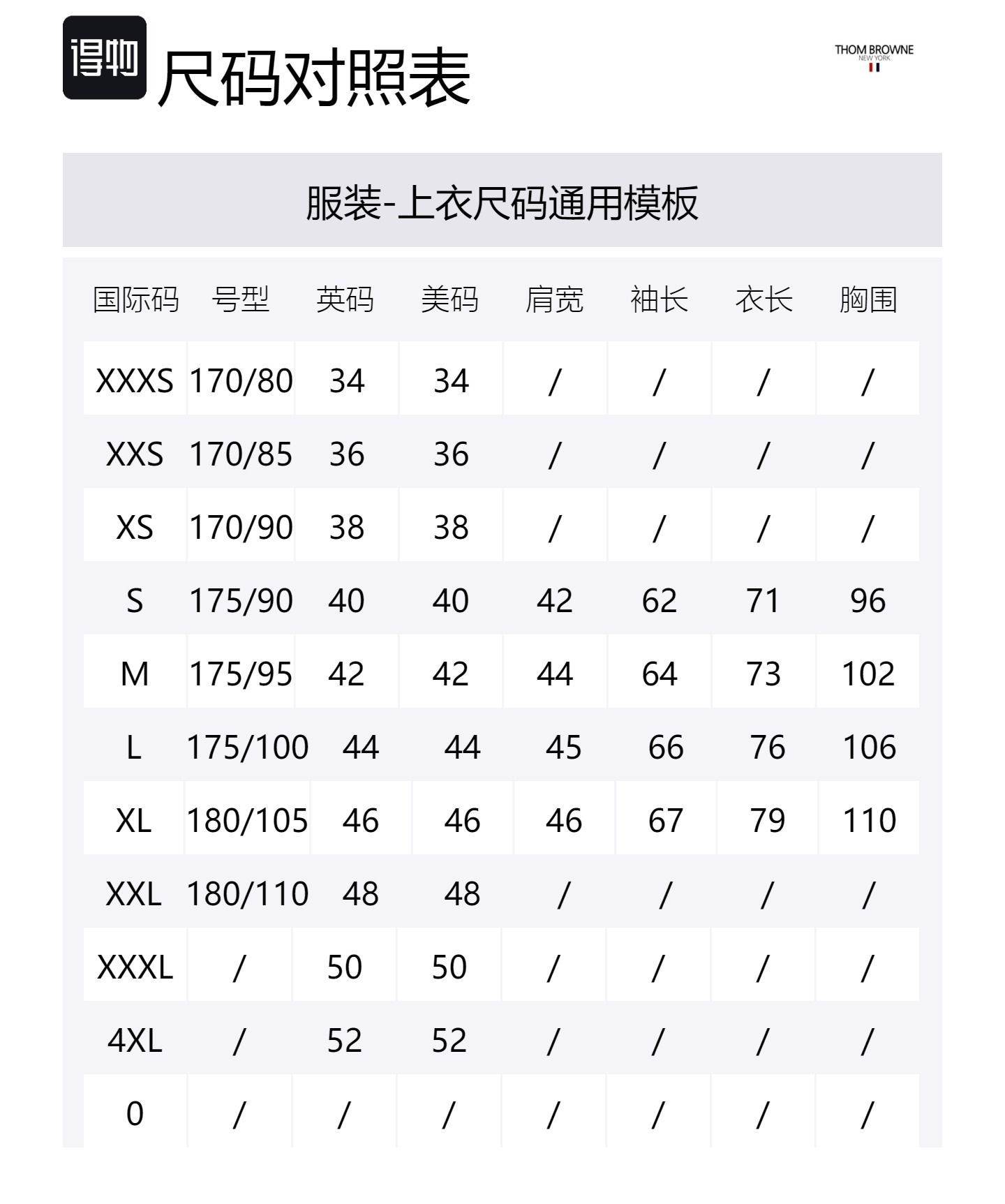 得物 尺码对照表

THOM BROWNE
NEW YORK

服装-上衣尺码通用模板

| 国际码 | 号型 | 英码 | 美码 | 肩宽 | 袖长 | 衣长 | 胸围 |
|---|---|---|---|---|---|---|---|
| XXXS | 170/80 | 34 | 34 | / | / | / | / |
| XXS | 170/85 | 36 | 36 | / | / | / | / |
| XS | 170/90 | 38 | 38 | / | / | / | / |
| S | 175/90 | 40 | 40 | 42 | 62 | 71 | 96 |
| M | 175/95 | 42 | 42 | 44 | 64 | 73 | 102 |
| L | 175/100 | 44 | 44 | 45 | 66 | 76 | 106 |
| XL | 180/105 | 46 | 46 | 46 | 67 | 79 | 110 |
| XXL | 180/110 | 48 | 48 | / | / | / | / |
| XXXL | / | 50 | 50 | / | / | / | / |
| 4XL | / | 52 | 52 | / | / | / | / |
| 0 | / | / | / | / | / | / | / |